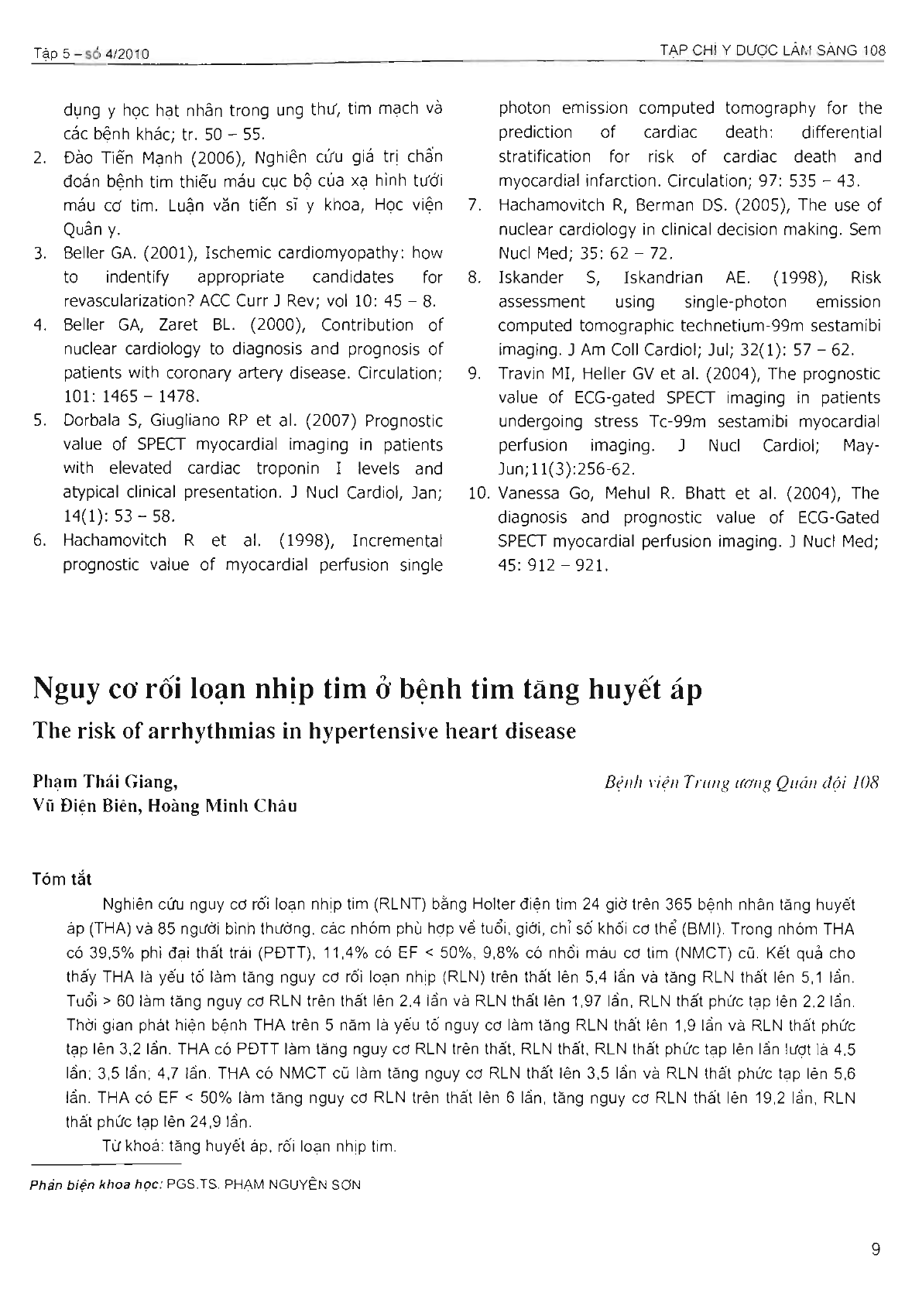 Tập 5 – số 4/2010

TẠP CHÍ Y DƯỢC LÂM SÀNG 108

dụng y học hạt nhân trong ung thư, tim mạch và các bệnh khác; tr. 50 – 55.

2. Đào Tiến Mạnh (2006), Nghiên cứu giá trị chẩn đoán bệnh tim thiếu máu cục bộ của xạ hình tưới máu cơ tim. Luận văn tiến sĩ y khoa, Học viện Quân y.

3. Beller GA. (2001), Ischemic cardiomyopathy: how to indentify appropriate candidates for revascularization? ACC Curr J Rev; vol 10: 45 – 8.

4. Beller GA, Zaret BL. (2000), Contribution of nuclear cardiology to diagnosis and prognosis of patients with coronary artery disease. Circulation; 101: 1465 – 1478.

5. Dorbala S, Giugliano RP et al. (2007) Prognostic value of SPECT myocardial imaging in patients with elevated cardiac troponin I levels and atypical clinical presentation. J Nucl Cardiol, Jan; 14(1): 53 – 58.

6. Hachamovitch R et al. (1998), Incremental prognostic value of myocardial perfusion single photon emission computed tomography for the prediction of cardiac death: differential stratification for risk of cardiac death and myocardial infarction. Circulation; 97: 535 – 43.

7. Hachamovitch R, Berman DS. (2005), The use of nuclear cardiology in clinical decision making. Sem Nucl Med; 35: 62 – 72.

8. Iskander S, Iskandrian AE. (1998), Risk assessment using single-photon emission computed tomographic technetium-99m sestamibi imaging. J Am Coll Cardiol; Jul; 32(1): 57 – 62.

9. Travin MI, Heller GV et al. (2004), The prognostic value of ECG-gated SPECT imaging in patients undergoing stress Tc-99m sestamibi myocardial perfusion imaging. J Nucl Cardiol; May-Jun;11(3):256-62.

10. Vanessa Go, Mehul R. Bhatt et al. (2004), The diagnosis and prognostic value of ECG-Gated SPECT myocardial perfusion imaging. J Nucl Med; 45: 912 – 921.

Nguy cơ rối loạn nhịp tim ở bệnh tim tăng huyết áp

The risk of arrhythmias in hypertensive heart disease

Phạm Thái Giang, Vũ Điện Biên, Hoàng Minh Châu

Bệnh viện Trung ương Quân đội 108

Tóm tắt

Nghiên cứu nguy cơ rối loạn nhịp tim (RLNT) bằng Holter điện tim 24 giờ trên 365 bệnh nhân tăng huyết áp (THA) và 85 người bình thường, các nhóm phù hợp về tuổi, giới, chỉ số khối cơ thể (BMI). Trong nhóm THA có 39,5% phì đại thất trái (PĐTT), 11,4% có EF < 50%, 9,8% có nhồi máu cơ tim (NMCT) cũ. Kết quả cho thấy THA là yếu tố làm tăng nguy cơ rối loạn nhịp (RLN) trên thất lên 5,4 lần và tăng RLN thất lên 5,1 lần. Tuổi > 60 làm tăng nguy cơ RLN trên thất lên 2,4 lần và RLN thất lên 1,97 lần, RLN thất phức tạp lên 2,2 lần. Thời gian phát hiện bệnh THA trên 5 năm là yếu tố nguy cơ làm tăng RLN thất lên 1,9 lần và RLN thất phức tạp lên 3,2 lần. THA có PĐTT làm tăng nguy cơ RLN trên thất, RLN thất, RLN thất phức tạp lên lần lượt là 4,5 lần; 3,5 lần; 4,7 lần. THA có NMCT cũ làm tăng nguy cơ RLN thất lên 3,5 lần và RLN thất phức tạp lên 5,6 lần. THA có EF < 50% làm tăng nguy cơ RLN trên thất lên 6 lần, tăng nguy cơ RLN thất lên 19,2 lần, RLN thất phức tạp lên 24,9 lần.

Từ khoá: tăng huyết áp, rối loạn nhịp tim.

Phản biện khoa học: PGS.TS. PHẠM NGUYÊN SƠN

9